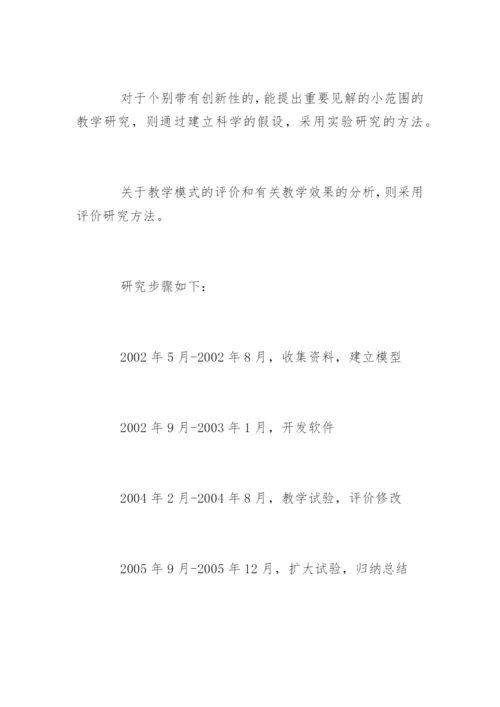 对于个别带有创新性的,能提出重要见解的小范围的教学研究，则通过建立科学的假设，采用实验研究的方法。

关于教学模式的评价和有关教学效果的分析,则采用评价研究方法。

研究步骤如下：

2002 年 5 月-2002 年 8 月，收集资料，建立模型

2002 年 9 月-2003 年 1 月，开发软件

2004 年 2 月-2004 年 8 月，教学试验，评价修改

2005 年 9 月-2005 年 12 月，扩大试验，归纳总结